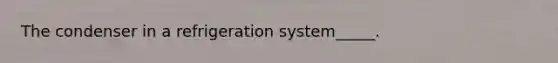 The condenser in a refrigeration system_____.